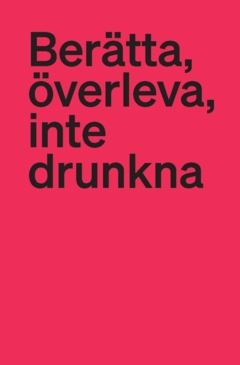 Berätta,
överleva,
inte
drunkna